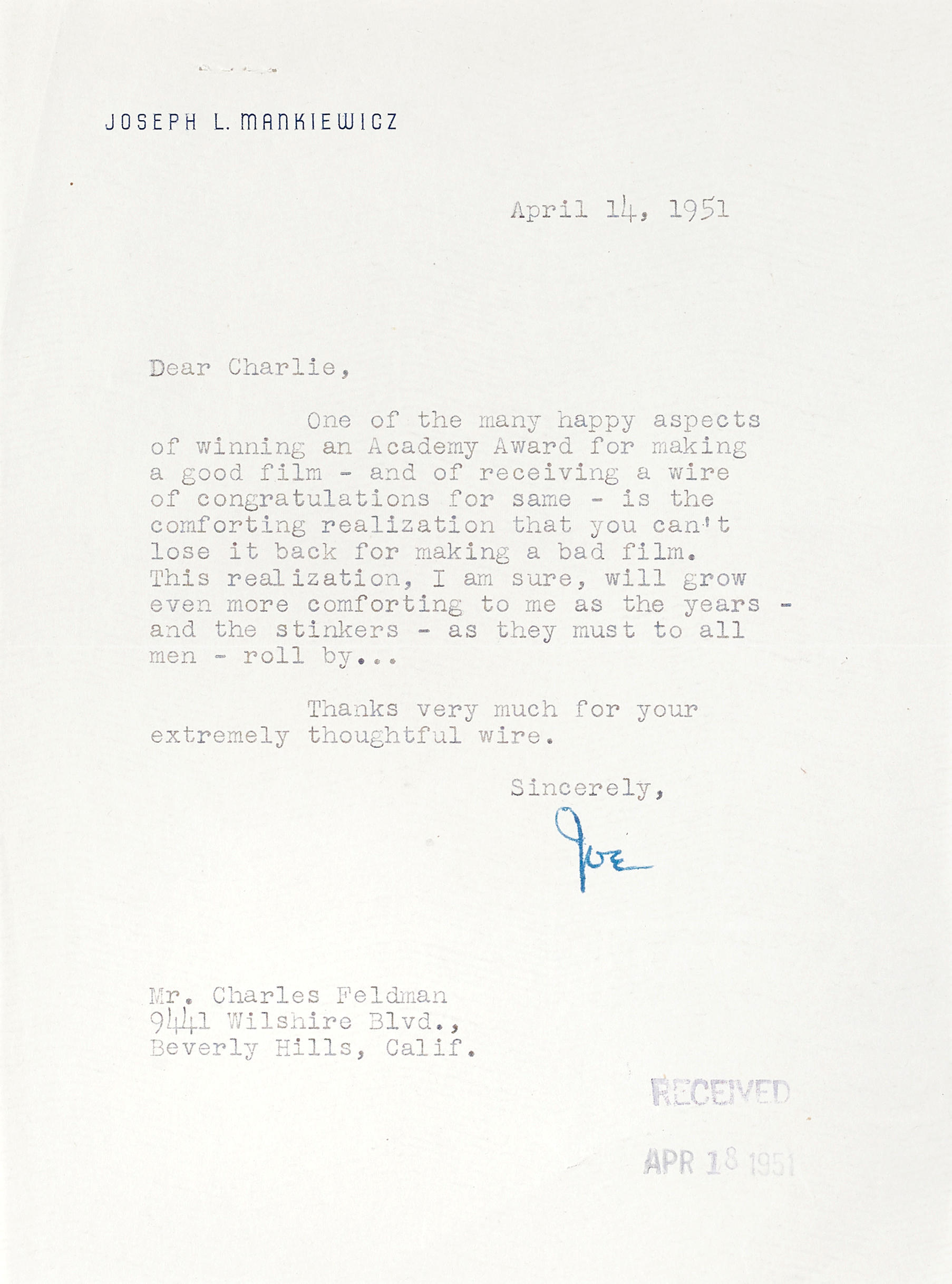 JOSEPH L. MANKIEWICZ

April 14, 1951

Dear Charlie,

One of the many happy aspects of winning an Academy Award for making a good film - and of receiving a wire of congratulations for same - is the comforting realization that you can't lose it back for making a bad film. This realization, I am sure, will grow even more comforting to me as the years - and the stinkers - as they must to all men - roll by...

Thanks very much for your extremely thoughtful wire.

Sincerely,

Joe

Mr. Charles Feldman
9441 Wilshire Blvd.,
Beverly Hills, Calif.

RECEIVED
APR 18 1951